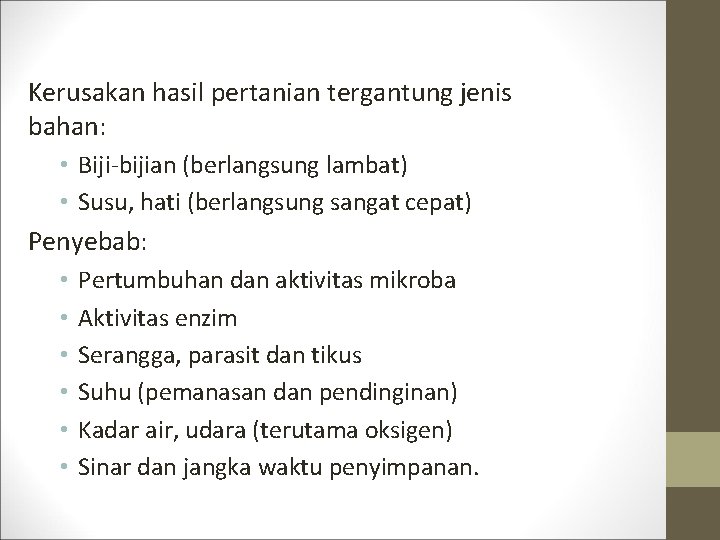 Kerusakan hasil pertanian tergantung jenis bahan:

• Biji-bijian (berlangsung lambat)
• Susu, hati (berlangsung sangat cepat)

Penyebab:

• Pertumbuhan dan aktivitas mikroba
• Aktivitas enzim
• Serangga, parasit dan tikus
• Suhu (pemanasan dan pendinginan)
• Kadar air, udara (terutama oksigen)
• Sinar dan jangka waktu penyimpanan.